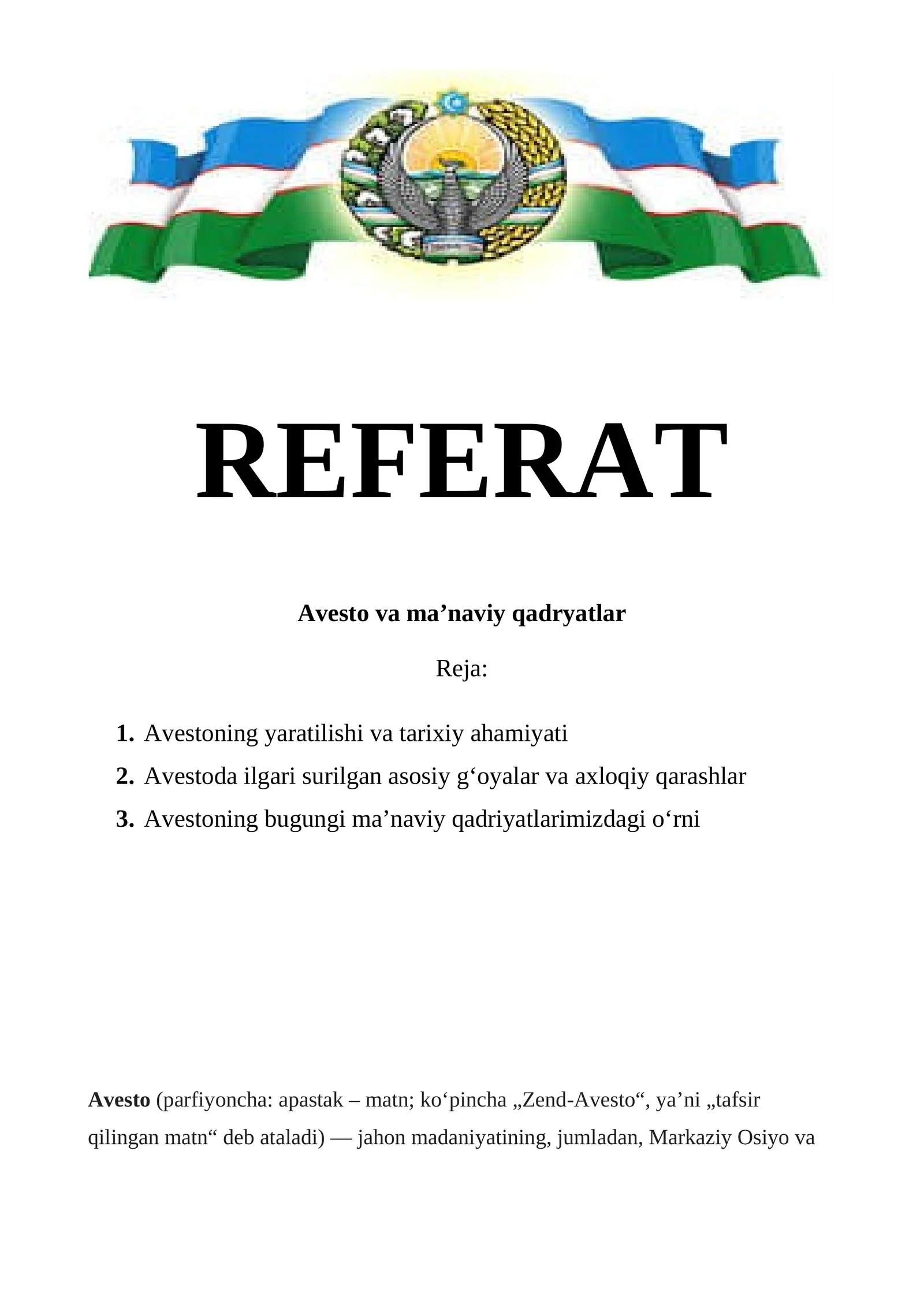 REFERAT

Avesto va ma’naviy qadryatlar

Reja:

1. Avestoning yaratilishi va tarixiy ahamiyati
2. Avestoda ilgari surilgan asosiy g‘oyalar va axloqiy qarashlar
3. Avestoning bugungi ma’naviy qadriyatlarimizdagi o‘rni

Avesto (parfiyoncha: apastak – matn; ko‘pincha „Zend-Avesto“, ya’ni „tafsir qilingan matn“ deb ataladi) — jahon madaniyatining, jumladan, Markaziy Osiyo va